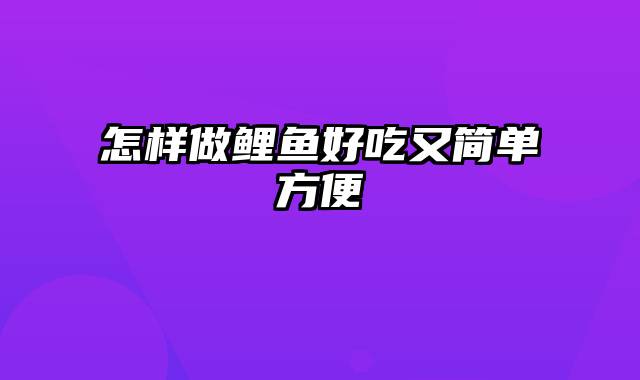 怎样做鲤鱼好吃又简单方便